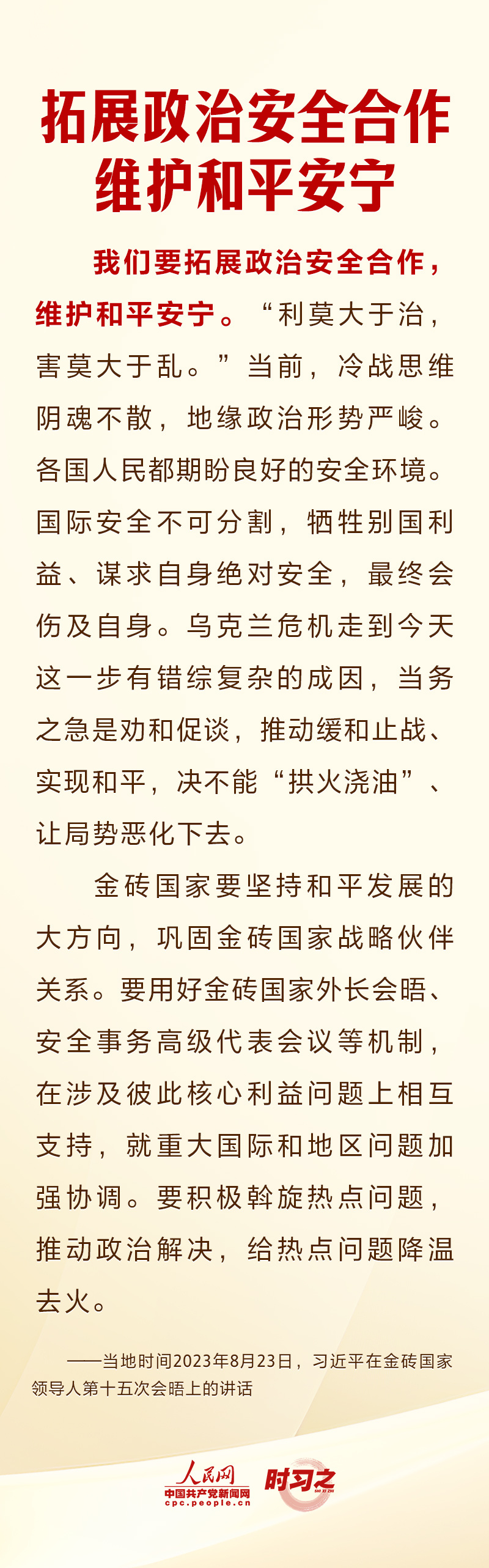 拓展政治安全合作
维护和平安宁

我们要拓展政治安全合作，维护和平安宁。“利莫大于治，害莫大于乱。”当前，冷战思维阴魂不散，地缘政治形势严峻。各国人民都期盼良好的安全环境。国际安全不可分割，牺牲别国利益、谋求自身绝对安全，最终会伤及自身。乌克兰危机走到今天这一步有错综复杂的成因，当务之急是劝和促谈，推动缓和止战、实现和平，决不能“拱火浇油”、让局势恶化下去。

金砖国家要坚持和平发展的大方向，巩固金砖国家战略伙伴关系。要用好金砖国家外长会晤、安全事务高级代表会议等机制，在涉及彼此核心利益问题上相互支持，就重大国际和地区问题加强协调。要积极斡旋热点问题，推动政治解决，给热点问题降温去火。

——当地时间2023年8月23日，习近平在金砖国家领导人第十五次会晤上的讲话

人民网
中国共产党新闻网
cpc.people.cn
时习之